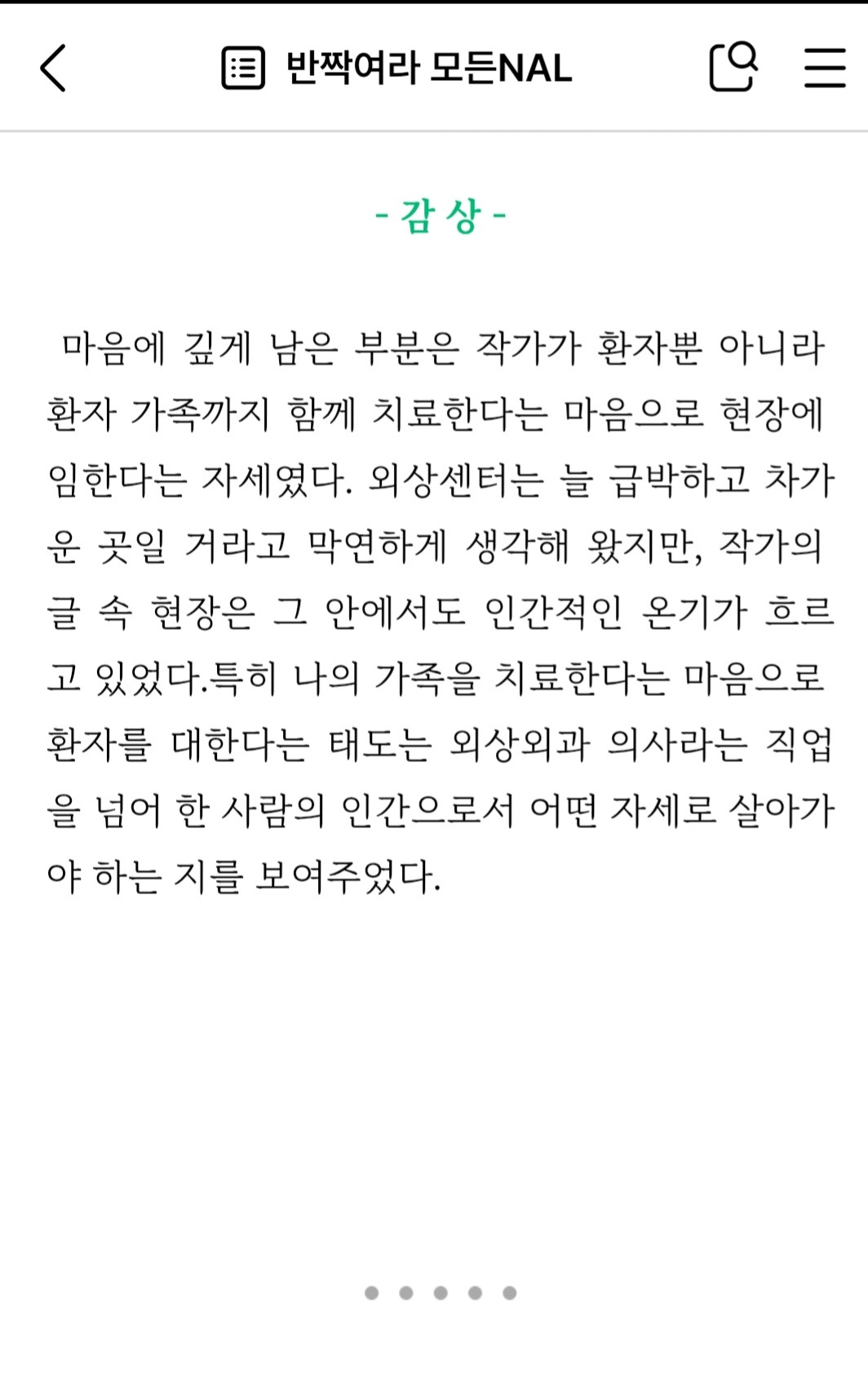 반짝여라 모든NAL

- 감 상 -

마음에 깊게 남은 부분은 작가가 환자뿐 아니라 환자 가족까지 함께 치료한다는 마음으로 현장에 임한다는 자세였다. 외상센터는 늘 급박하고 차가운 곳일 거라고 막연하게 생각해 왔지만, 작가의 글 속 현장은 그 안에서도 인간적인 온기가 흐르고 있었다.특히 나의 가족을 치료한다는 마음으로 환자를 대한다는 태도는 외상외과 의사라는 직업을 넘어 한 사람의 인간으로서 어떤 자세로 살아가야 하는 지를 보여주었다.